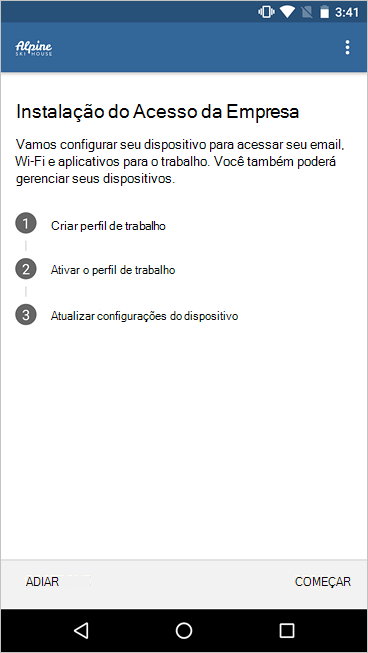 3:41

Alpine
SKI HOUSE

Instalação do Acesso da Empresa

Vamos configurar seu dispositivo para acessar seu email, Wi-Fi e aplicativos para o trabalho. Você também poderá gerenciar seus dispositivos.

1 Criar perfil de trabalho

2 Ativar o perfil de trabalho

3 Atualizar configurações do dispositivo

ADIAR

COMEÇAR